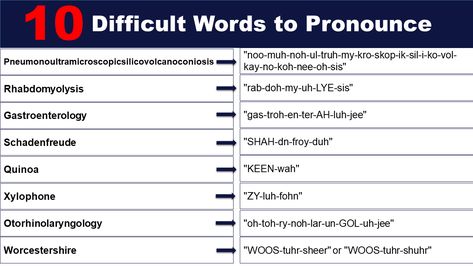 10 Difficult Words to Pronounce

| | |
|---|---|
| Pneumonoultramicroscopicsilicovolcanoconiosis | "noo-muh-noh-ul-truh-my-kro-skop-ik-sil-i-ko-vol-kay-no-koh-nee-oh-sis" |
| Rhabdomyolysis | "rab-doh-my-uh-LYE-sis" |
| Gastroenterology | "gas-troh-en-ter-AH-luh-jee" |
| Schadenfreude | "SHAH-dn-froy-duh" |
| Quinoa | "KEEN-wah" |
| Xylophone | "ZY-luh-fohn" |
| Otorhinolaryngology | "oh-toh-ry-noh-lar-un-GOL-uh-jee" |
| Worcestershire | "WOOS-tuhr-sheer" or "WOOS-tuhr-shuhr" |